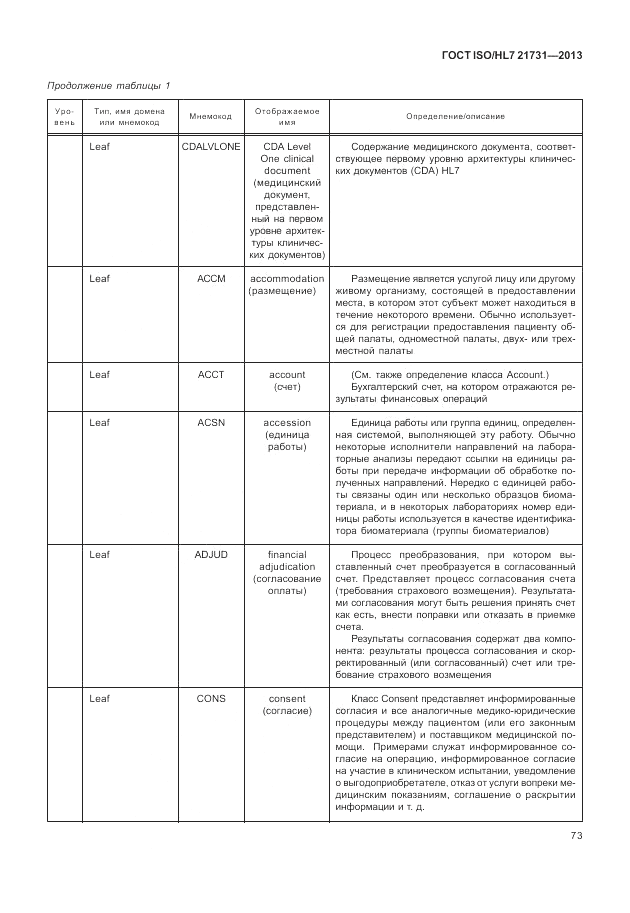 ГОСТ ISO/HL7 21731—2013

Продолжение таблицы 1

| Уровень | Тип, имя домена или мнемокод | Мнемокод | Отображаемое имя | Определение/описание |
|---|---|---|---|---|
| | Leaf | CDALVLONE | CDA Level One clinical document (медицинский документ, представленный на первом уровне архитектуры клинических документов) | Содержание медицинского документа, соответствующее первому уровню архитектуры клинических документов (CDA) HL7 |
| | Leaf | ACCM | accommodation (размещение) | Размещение является услугой лицу или другому живому организму, состоящей в предоставлении места, в котором этот субъект может находиться в течение некоторого времени. Обычно используется для регистрации предоставления пациенту общей палаты, одноместной палаты, двух- или трехместной палаты |
| | Leaf | ACCT | account (счет) | (См. также определение класса Account.) Бухгалтерский счет, на котором отражаются результаты финансовых операций |
| | Leaf | ACSN | accession (единица работы) | Единица работы или группа единиц, определенная системой, выполняющей эту работу. Обычно некоторые исполнители направлений на лабораторные анализы передают ссылки на единицы работы при передаче информации об обработке полученных направлений. Нередко с единицей работы связаны один или несколько образцов биоматериала, и в некоторых лабораториях номер единицы работы используется в качестве идентификатора биоматериала (группы биоматериалов) |
| | Leaf | ADJUD | financial adjudication (согласование оплаты) | Процесс преобразования, при котором выставленный счет преобразуется в согласованный счет. Представляет процесс согласования счета (требования страхового возмещения). Результатами согласования могут быть решения принять счет как есть, внести поправки или отказать в приемке счета. Результаты согласования содержат два компонента: результаты процесса согласования и скорректированный (или согласованный) счет или требование страхового возмещения |
| | Leaf | CONS | consent (согласие) | Класс Consent представляет информированные согласия и все аналогичные медико-юридические процедуры между пациентом (или его законным представителем) и поставщиком медицинской помощи. Примерами служат информированное согласие на операцию, информированное согласие на участие в клиническом испытании, уведомление о выгодоприобретателе, отказ от услуги вопреки медицинским показаниям, соглашение о раскрытии информации и т. д. |

73